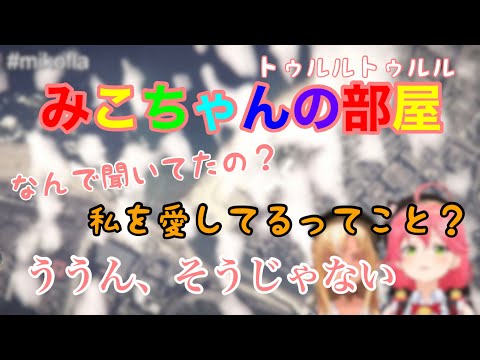 #mikofla

トゥルルトゥルル

みこちゃんの部屋

なんで聞いてたの？

私を愛してるってこと？

ううん、そうじゃない